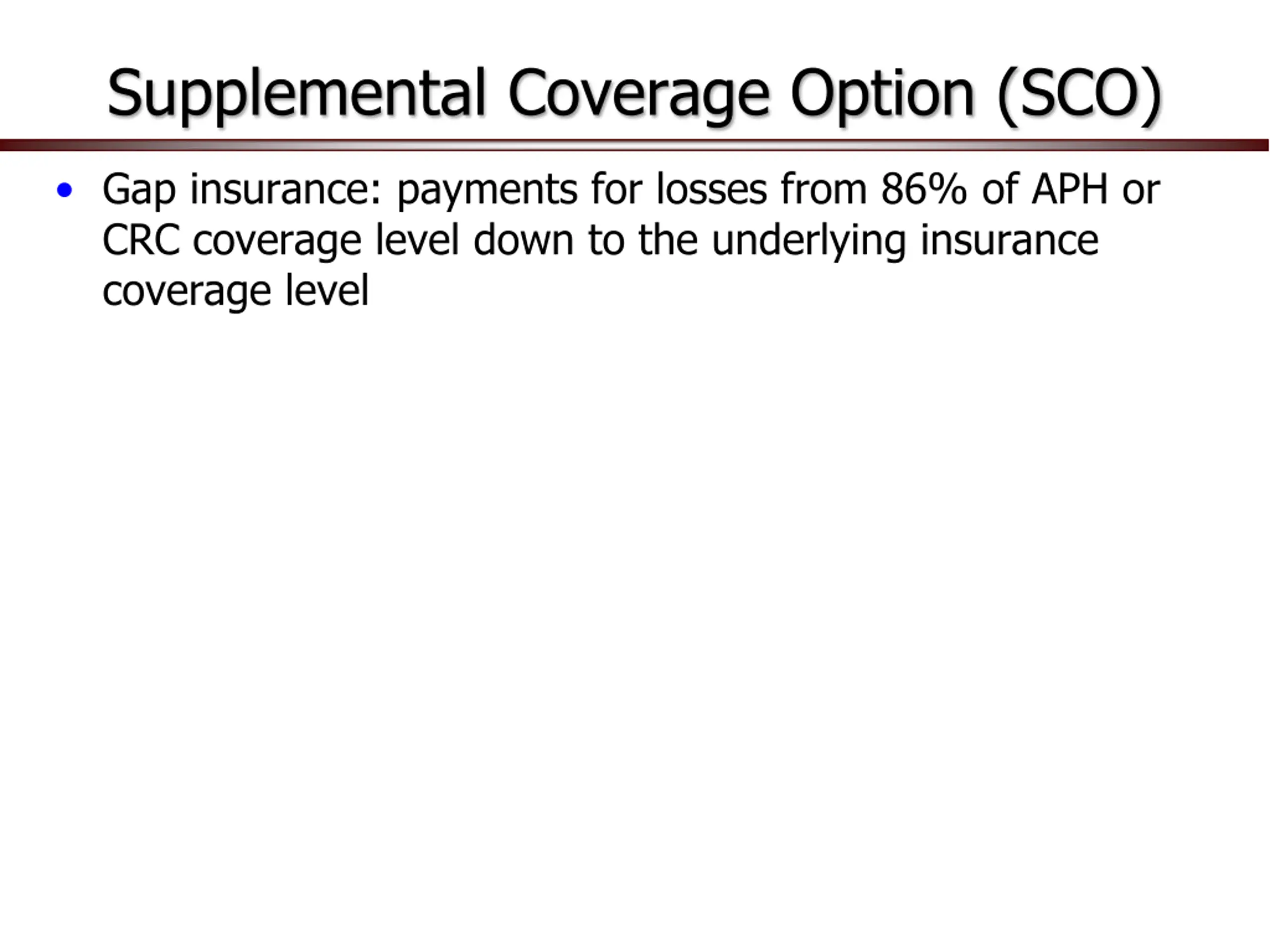 Supplemental Coverage Option (SCO)

• Gap insurance: payments for losses from 86% of APH or CRC coverage level down to the underlying insurance coverage level